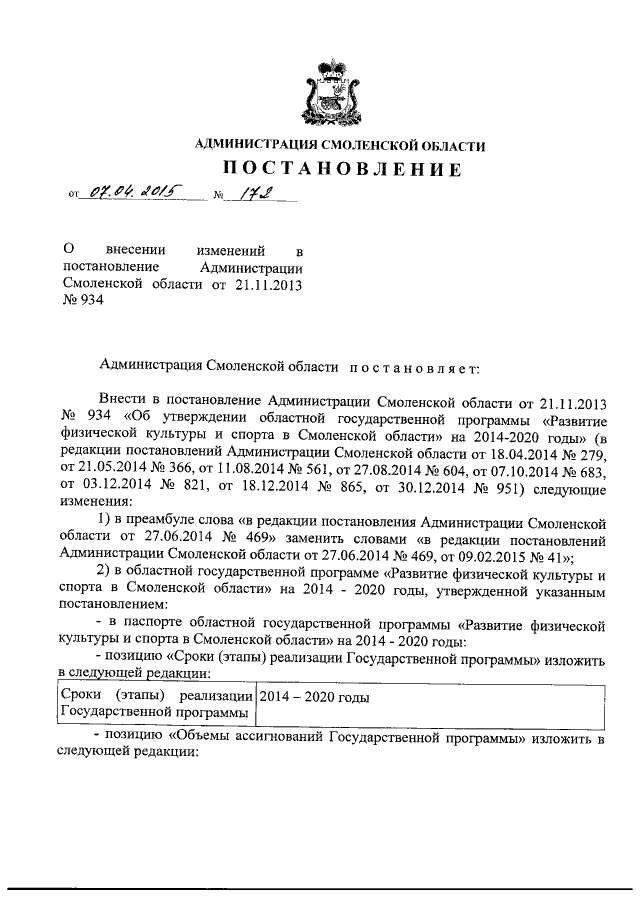 АДМИНИСТРАЦИЯ СМОЛЕНСКОЙ ОБЛАСТИ

ПОСТАНОВЛЕНИЕ

от 07.04.2015 № 172

О внесении изменений в постановление Администрации Смоленской области от 21.11.2013 № 934

Администрация Смоленской области постановляет:

Внести в постановление Администрации Смоленской области от 21.11.2013 № 934 «Об утверждении областной государственной программы «Развитие физической культуры и спорта в Смоленской области» на 2014-2020 годы» (в редакции постановлений Администрации Смоленской области от 18.04.2014 № 279, от 21.05.2014 № 366, от 11.08.2014 № 561, от 27.08.2014 № 604, от 07.10.2014 № 683, от 03.12.2014 № 821, от 18.12.2014 № 865, от 30.12.2014 № 951) следующие изменения:

1) в преамбуле слова «в редакции постановления Администрации Смоленской области от 27.06.2014 № 469» заменить словами «в редакции постановлений Администрации Смоленской области от 27.06.2014 № 469, от 09.02.2015 № 41»;

2) в областной государственной программе «Развитие физической культуры и спорта в Смоленской области» на 2014 - 2020 годы, утвержденной указанным постановлением:

- в паспорте областной государственной программы «Развитие физической культуры и спорта в Смоленской области» на 2014 - 2020 годы:

- позицию «Сроки (этапы) реализации Государственной программы» изложить в следующей редакции:

| Сроки (этапы) реализации Государственной программы | 2014 – 2020 годы |
|---|---|

- позицию «Объемы ассигнований Государственной программы» изложить в следующей редакции: